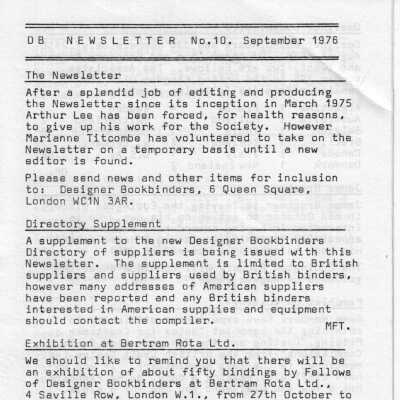 DB NEWSLETTER No.10. September 1976

The Newsletter

After a splendid job of editing and producing the Newsletter since its inception in March 1975 Arthur Lee has been forced, for health reasons, to give up his work for the Society. However Marianne Titcombe has volunteered to take on the Newsletter on a temporary basis until a new editor is found.

Please send news and other items for inclusion to: Designer Bookbinders, 6 Queen Square, London WC1N 3AR.

Directory Supplement

A supplement to the new Designer Bookbinders Directory of suppliers is being issued with this Newsletter. The supplement is limited to British suppliers and suppliers used by British binders, however many addresses of American suppliers have been reported and any British binders interested in American supplies and equipment should contact the compiler.

MFT.

Exhibition at Bertram Rota Ltd.

We should like to remind you that there will be an exhibition of about fifty bindings by Fellows of Designer Bookbinders at Bertram Rota Ltd., 4 Saville Row, London W.1., from 27th October to